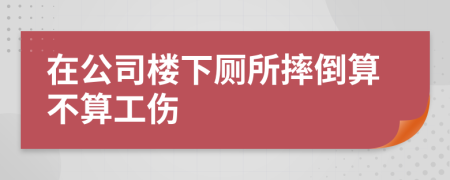 在公司楼下厕所摔倒算不算工伤